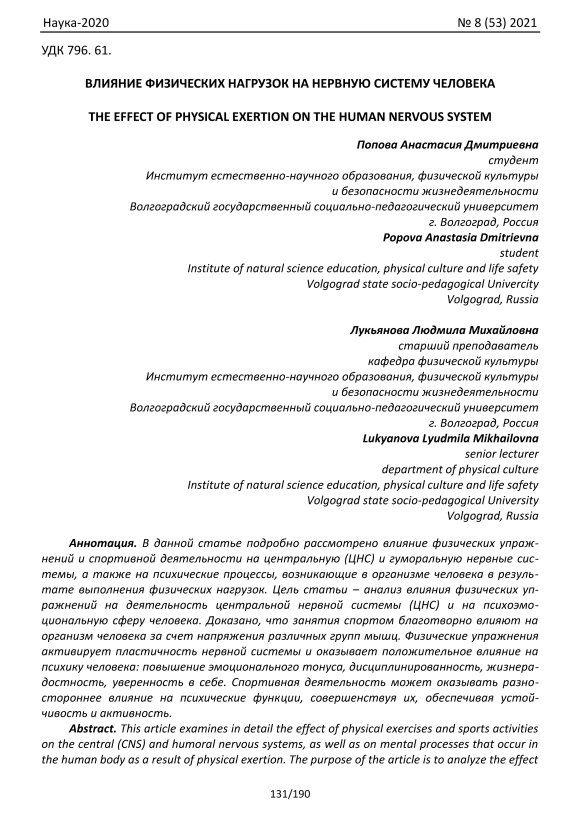 Наука-2020 № 8 (53) 2021

УДК 796. 61.

ВЛИЯНИЕ ФИЗИЧЕСКИХ НАГРУЗОК НА НЕРВНУЮ СИСТЕМУ ЧЕЛОВЕКА

THE EFFECT OF PHYSICAL EXERTION ON THE HUMAN NERVOUS SYSTEM

Попова Анастасия Дмитриевна
студент
Институт естественно-научного образования, физической культуры и безопасности жизнедеятельности
Волгоградский государственный социально-педагогический университет
г. Волгоград, Россия
Popova Anastasia Dmitrievna
student
Institute of natural science education, physical culture and life safety
Volgograd state socio-pedagogical Univercity
Volgograd, Russia

Лукьянова Людмила Михайловна
старший преподаватель
кафедра физической культуры
Институт естественно-научного образования, физической культуры и безопасности жизнедеятельности
Волгоградский государственный социально-педагогический университет
г. Волгоград, Россия
Lukyanova Lyudmila Mikhailovna
senior lecturer
department of physical culture
Institute of natural science education, physical culture and life safety
Volgograd state socio-pedagogical University
Volgograd, Russia

Аннотация. В данной статье подробно рассмотрено влияние физических упражнений и спортивной деятельности на центральную (ЦНС) и гуморальную нервные системы, а также на психические процессы, возникающие в организме человека в результате выполнения физических нагрузок. Цель статьи – анализ влияния физических упражнений на деятельность центральной нервной системы (ЦНС) и на психоэмоциональную сферу человека. Доказано, что занятия спортом благотворно влияют на организм человека за счет напряжения различных групп мышц. Физические упражнения активирует пластичность нервной системы и оказывает положительное влияние на психику человека: повышение эмоционального тонуса, дисциплинированность, жизнерадостность, уверенность в себе. Спортивная деятельность может оказывать разностороннее влияние на психические функции, совершенствуя их, обеспечивая устойчивость и активность.

Abstract. This article examines in detail the effect of physical exercises and sports activities on the central (CNS) and humoral nervous systems, as well as on mental processes that occur in the human body as a result of physical exertion. The purpose of the article is to analyze the effect

131/190